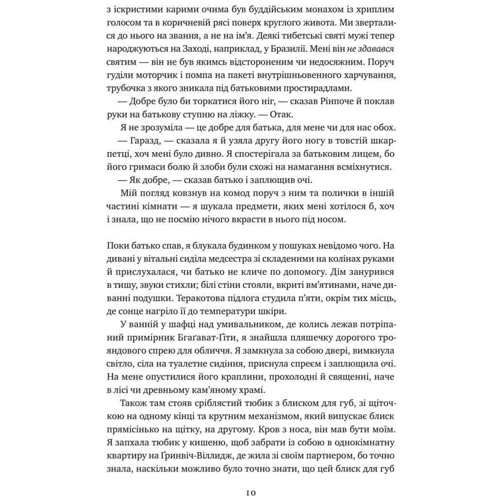 з іскристими карими очима був буддійським монахом із хриплим голосом та в коричневій рясі поверх круглого живота. Ми зверталися до нього на звання, а не на ім'я. Деякі тибетські святі мужі тепер народжуються на Заході, наприклад, у Бразилії. Мені він не здавався святим — він не був якимсь відстороненим чи недосяжним. Поруч гуділи моторчик і помпа на пакеті внутрішньовенного харчування, трубочка з якого зникала під батьковими простирадлами.

— Добре було би торкатися його ніг, — сказав Рінпоче й поклав руки на батькову ступню на ліжку. — Отак.

Я не зрозуміла — це добре для батька, для мене чи для нас обох.

— Гаразд, — сказала я й узяла другу його ногу в товстій шкарпетці, хоч мені було дивно. Я спостерігала за батьковим лицем, бо його гримаси болю й злоби були схожі на намагання всміхнутися.

— Як добре, — сказав батько і заплющив очі.

Мій погляд ковзнув на комод поруч з ним та полички в іншій частині кімнати — я шукала предмети, яких мені хотілося б, хоч і знала, що не посмію нічого вкрасти в нього під носом.

Поки батько спав, я блукала будинком у пошуках невідомо чого. На дивані у вітальні сиділа медсестра зі складеними на колінах руками й прислухалася, чи батько не кличе по допомогу. Дім занурився в тишу, звуки стихли; білі стіни стояли, вкриті вм'ятинами, наче диванні подушки. Теракотова підлога студила п'яти, окрім тих місць, де сонце нагріло її до температури шкіри.

У ванній у шафці над умивальником, де колись лежав потріпаний примірник Бгаґават-Ґіти, я знайшла пляшечку дорогого трояндового спрею для обличчя. Я замкнула за собою двері, вимкнула світло, сіла на туалетне сидіння, приснула спреєм і заплющила очі. На мене опустилися його краплини, прохолодні й священні, наче в лісі чи древньому кам'яному храмі.

Також там стояв сріблястий тюбик з блиском для губ, зі щіточкою на одному кінці та крутним механізмом, який випускає блиск прямісінько на щітку, на другому. Кров з носа, він мав бути моїм. Я запхала тюбик у кишеню, щоб забрати із собою в однокімнатну квартиру на Ґринвіч-Віллидж, де жила зі своїм партнером, бо точно знала, наскільки можливо було точно знати, що цей блиск для губ

10